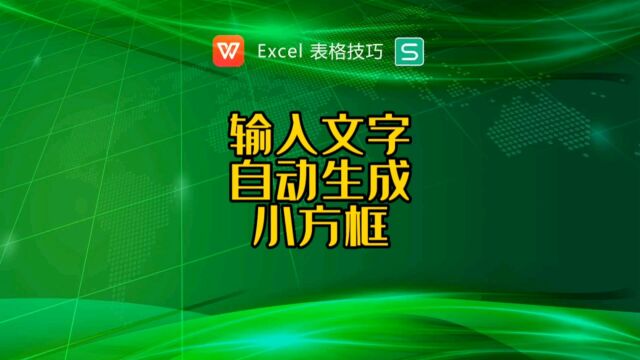 W Excel 表格技巧 S

输入文字
自动生成
小方框